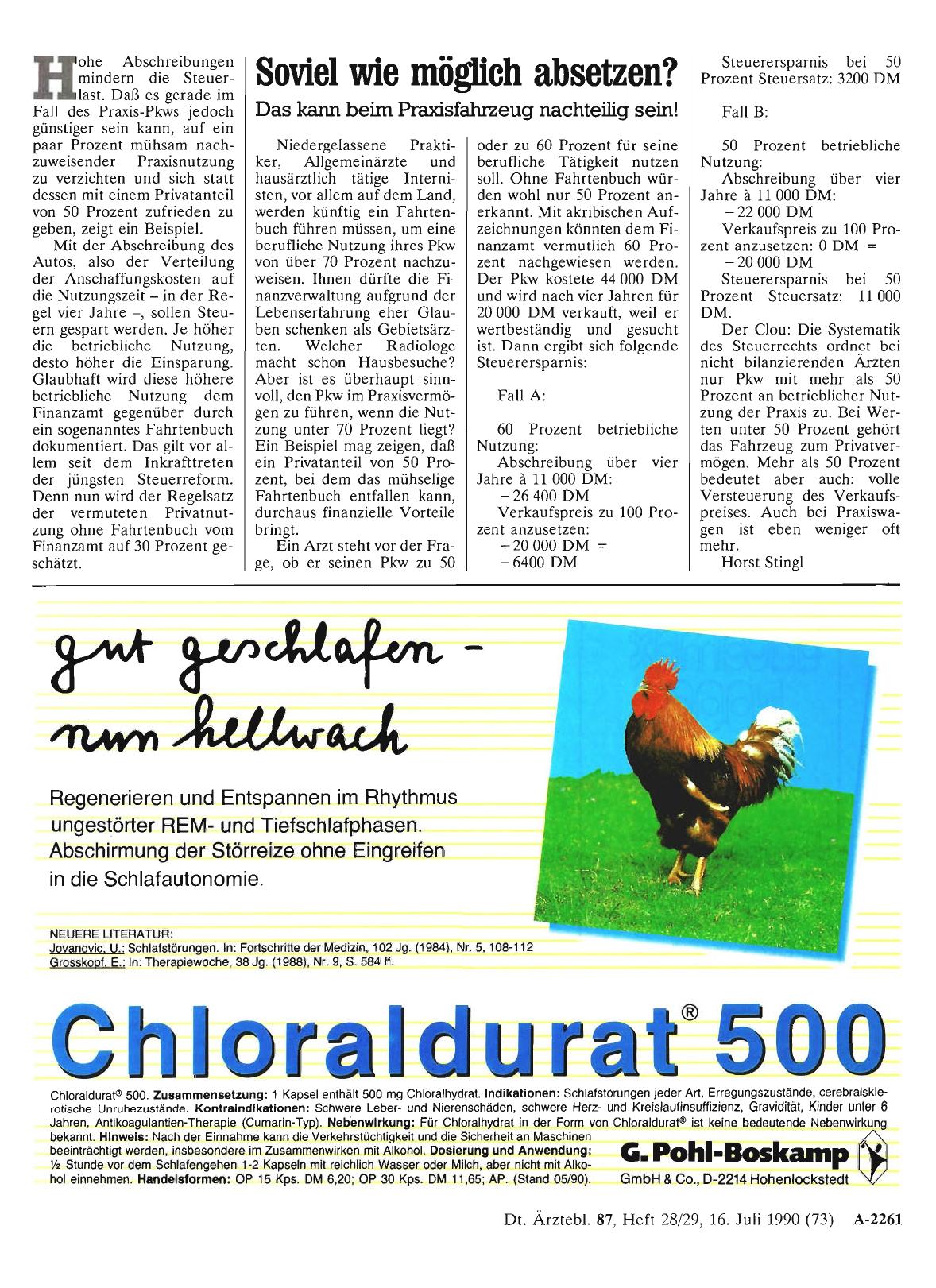 Hohe Abschreibungen mindern die Steuerlast. Daß es gerade im Fall des Praxis-Pkws jedoch günstiger sein kann, auf ein paar Prozent mühsam nachzuweisender Praxisnutzung zu verzichten und sich statt dessen mit einem Privatanteil von 50 Prozent zufrieden zu geben, zeigt ein Beispiel.

Mit der Abschreibung des Autos, also der Verteilung der Anschaffungskosten auf die Nutzungszeit – in der Regel vier Jahre –, sollen Steuern gespart werden. Je höher die betriebliche Nutzung, desto höher die Einsparung. Glaubhaft wird diese höhere betriebliche Nutzung dem Finanzamt gegenüber durch ein sogenanntes Fahrtenbuch dokumentiert. Das gilt vor allem seit dem Inkrafttreten der jüngsten Steuerreform. Denn nun wird der Regelsatz der vermuteten Privatnutzung ohne Fahrtenbuch vom Finanzamt auf 30 Prozent geschätzt.

Soviel wie möglich absetzen?

Das kann beim Praxisfahrzeug nachteilig sein!

Niedergelassene Praktiker, Allgemeinärzte und hausärztlich tätige Internisten, vor allem auf dem Land, werden künftig ein Fahrtenbuch führen müssen, um eine berufliche Nutzung ihres Pkw von über 70 Prozent nachzuweisen. Ihnen dürfte die Finanzverwaltung aufgrund der Lebenserfahrung eher Glauben schenken als Gebietsärzten. Welcher Radiologe macht schon Hausbesuche? Aber ist es überhaupt sinnvoll, den Pkw im Praxisvermögen zu führen, wenn die Nutzung unter 70 Prozent liegt? Ein Beispiel mag zeigen, daß ein Privatanteil von 50 Prozent, bei dem das mühselige Fahrtenbuch entfallen kann, durchaus finanzielle Vorteile bringt.

Ein Arzt steht vor der Frage, ob er seinen Pkw zu 50 oder zu 60 Prozent für seine berufliche Tätigkeit nutzen soll. Ohne Fahrtenbuch würden wohl nur 50 Prozent anerkannt. Mit akribischen Aufzeichnungen könnten dem Finanzamt vermutlich 60 Prozent nachgewiesen werden. Der Pkw kostete 44 000 DM und wird nach vier Jahren für 20 000 DM verkauft, weil er wertbeständig und gesucht ist. Dann ergibt sich folgende Steuerersparnis:

Fall A:

60 Prozent betriebliche Nutzung:
Abschreibung über vier Jahre à 11 000 DM:
– 26 400 DM
Verkaufspreis zu 100 Prozent anzusetzen:
+ 20 000 DM =
– 6400 DM

Steuerersparnis bei 50 Prozent Steuersatz: 3200 DM

Fall B:

50 Prozent betriebliche Nutzung:
Abschreibung über vier Jahre à 11 000 DM:
– 22 000 DM
Verkaufspreis zu 100 Prozent anzusetzen: 0 DM =
– 20 000 DM
Steuerersparnis bei 50 Prozent Steuersatz: 11 000 DM.

Der Clou: Die Systematik des Steuerrechts ordnet bei nicht bilanzierenden Ärzten nur Pkw mit mehr als 50 Prozent an betrieblicher Nutzung der Praxis zu. Bei Werten unter 50 Prozent gehört das Fahrzeug zum Privatvermögen. Mehr als 50 Prozent bedeutet aber auch: volle Versteuerung des Verkaufspreises. Auch bei Praxiswagen ist eben weniger oft mehr.

Horst Stingl

gut geschlafen - nun hellwach

Regenerieren und Entspannen im Rhythmus ungestörter REM- und Tiefschlafphasen. Abschirmung der Störreize ohne Eingreifen in die Schlafautonomie.

NEUERE LITERATUR:
Jovanovic, U.: Schlafstörungen. In: Fortschritte der Medizin, 102 Jg. (1984), Nr. 5, 108-112
Grosskopf, E.: In: Therapiewoche, 38 Jg. (1988), Nr. 9, S. 584 ff.

Chloraldurat® 500

Chloraldurat® 500. Zusammensetzung: 1 Kapsel enthält 500 mg Chloralhydrat. Indikationen: Schlafstörungen jeder Art, Erregungszustände, cerebralsklerotische Unruhezustände. Kontraindikationen: Schwere Leber- und Nierenschäden, schwere Herz- und Kreislaufinsuffizienz, Gravidität, Kinder unter 6 Jahren, Antikoagulantien-Therapie (Cumarin-Typ). Nebenwirkung: Für Chloralhydrat in der Form von Chloraldurat® ist keine bedeutende Nebenwirkung bekannt. Hinweis: Nach der Einnahme kann die Verkehrstüchtigkeit und die Sicherheit an Maschinen beeinträchtigt werden, insbesondere im Zusammenwirken mit Alkohol. Dosierung und Anwendung: ½ Stunde vor dem Schlafengehen 1-2 Kapseln mit reichlich Wasser oder Milch, aber nicht mit Alkohol einnehmen. Handelsformen: OP 15 Kps. DM 6,20; OP 30 Kps. DM 11,65; AP. (Stand 05/90).

G. Pohl-Boskamp
GmbH & Co., D-2214 Hohenlockstedt

Dt. Ärztebl. 87, Heft 28/29, 16. Juli 1990 (73) A-2261